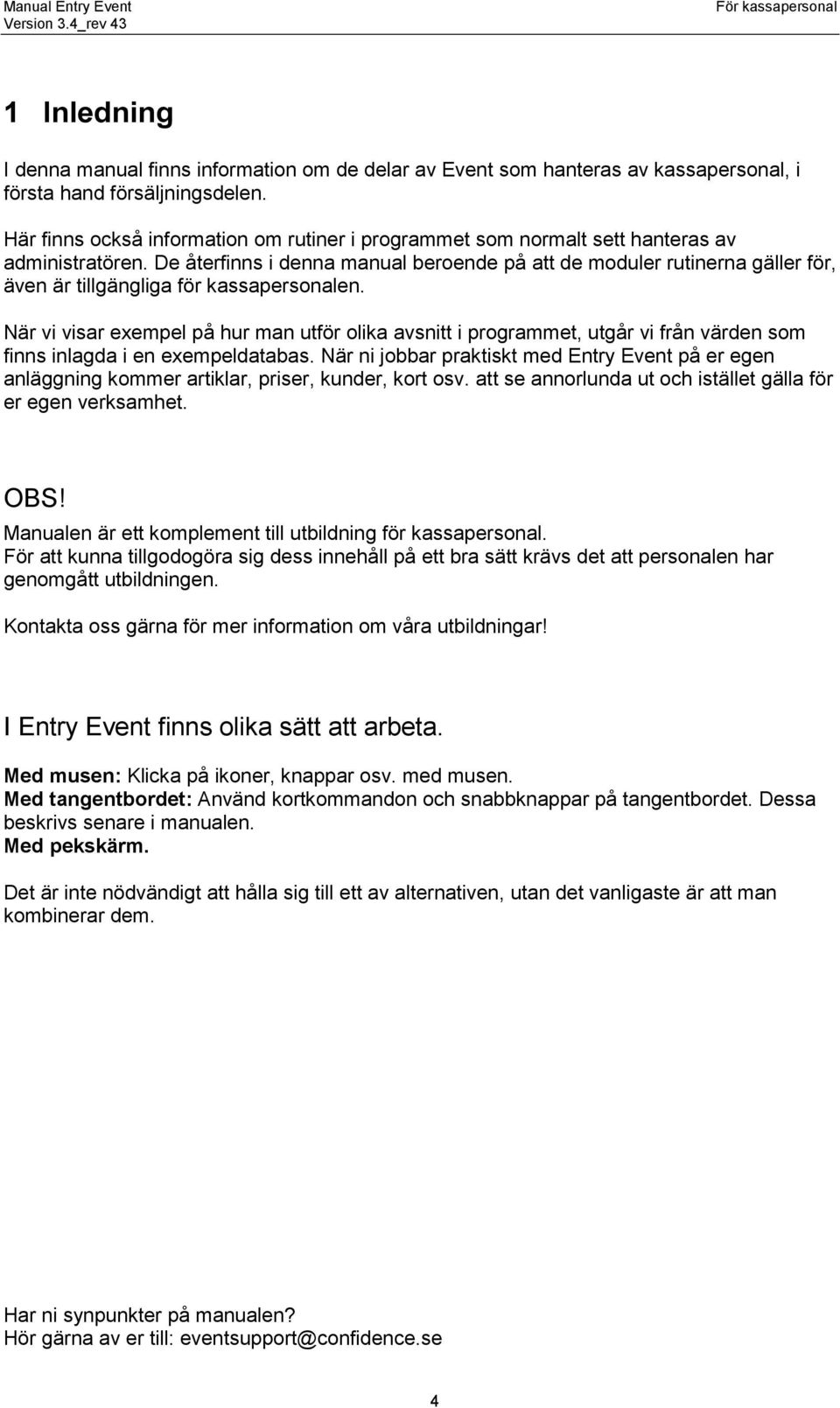 Manual Entry Event
Version 3.4_rev 43

För kassapersonal

1 Inledning

I denna manual finns information om de delar av Event som hanteras av kassapersonal, i första hand försäljningsdelen.

Här finns också information om rutiner i programmet som normalt sett hanteras av administratören. De återfinns i denna manual beroende på att de moduler rutinerna gäller för, även är tillgängliga för kassapersonalen.

När vi visar exempel på hur man utför olika avsnitt i programmet, utgår vi från värden som finns inlagda i en exempeldatabas. När ni jobbar praktiskt med Entry Event på er egen anläggning kommer artiklar, priser, kunder, kort osv. att se annorlunda ut och istället gälla för er egen verksamhet.

OBS!
Manualen är ett komplement till utbildning för kassapersonal.
För att kunna tillgodogöra sig dess innehåll på ett bra sätt krävs det att personalen har genomgått utbildningen.

Kontakta oss gärna för mer information om våra utbildningar!

I Entry Event finns olika sätt att arbeta.

Med musen: Klicka på ikoner, knappar osv. med musen.
Med tangentbordet: Använd kortkommandon och snabbknappar på tangentbordet. Dessa beskrivs senare i manualen.
Med pekskärm.

Det är inte nödvändigt att hålla sig till ett av alternativen, utan det vanligaste är att man kombinerar dem.

Har ni synpunkter på manualen?
Hör gärna av er till: eventsupport@confidence.se

4